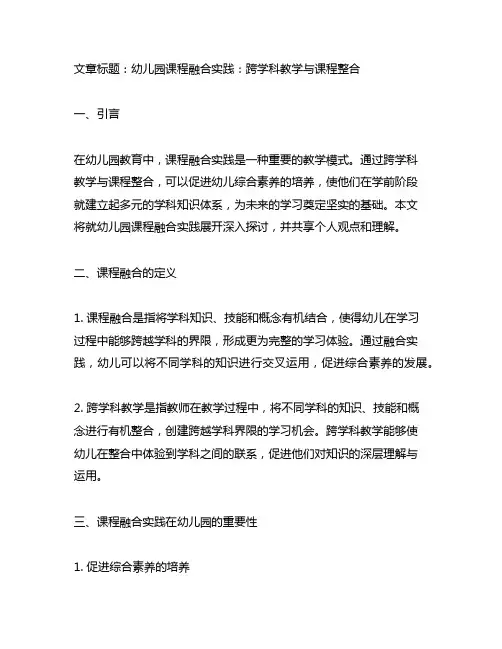 文章标题：幼儿园课程融合实践：跨学科教学与课程整合

一、引言

在幼儿园教育中，课程融合实践是一种重要的教学模式。通过跨学科教学与课程整合，可以促进幼儿综合素养的培养，使他们在学前阶段就建立起多元的学科知识体系，为未来的学习奠定坚实的基础。本文将就幼儿园课程融合实践展开深入探讨，并共享个人观点和理解。

二、课程融合的定义

1. 课程融合是指将学科知识、技能和概念有机结合，使得幼儿在学习过程中能够跨越学科的界限，形成更为完整的学习体验。通过融合实践，幼儿可以将不同学科的知识进行交叉运用，促进综合素养的发展。

2. 跨学科教学是指教师在教学过程中，将不同学科的知识、技能和概念进行有机整合，创建跨越学科界限的学习机会。跨学科教学能够使幼儿在整合中体验到学科之间的联系，促进他们对知识的深层理解与运用。

三、课程融合实践在幼儿园的重要性

1. 促进综合素养的培养